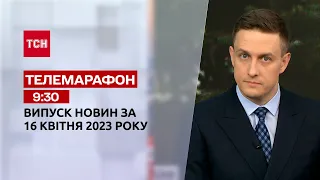 ТСН

ТЕЛЕМАРАФОН

9:30

ВИПУСК НОВИН ЗА 16 КВІТНЯ 2023 РОКУ